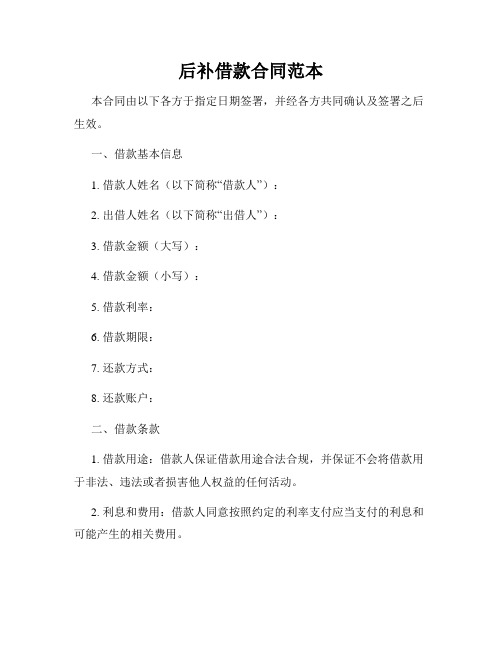 后补借款合同范本

本合同由以下各方于指定日期签署，并经各方共同确认及签署之后生效。

一、借款基本信息

1. 借款人姓名（以下简称“借款人”）：

2. 出借人姓名（以下简称“出借人”）：

3. 借款金额（大写）：

4. 借款金额（小写）：

5. 借款利率：

6. 借款期限：

7. 还款方式：

8. 还款账户：

二、借款条款

1. 借款用途：借款人保证借款用途合法合规，并保证不会将借款用于非法、违法或者损害他人权益的任何活动。

2. 利息和费用：借款人同意按照约定的利率支付应当支付的利息和可能产生的相关费用。